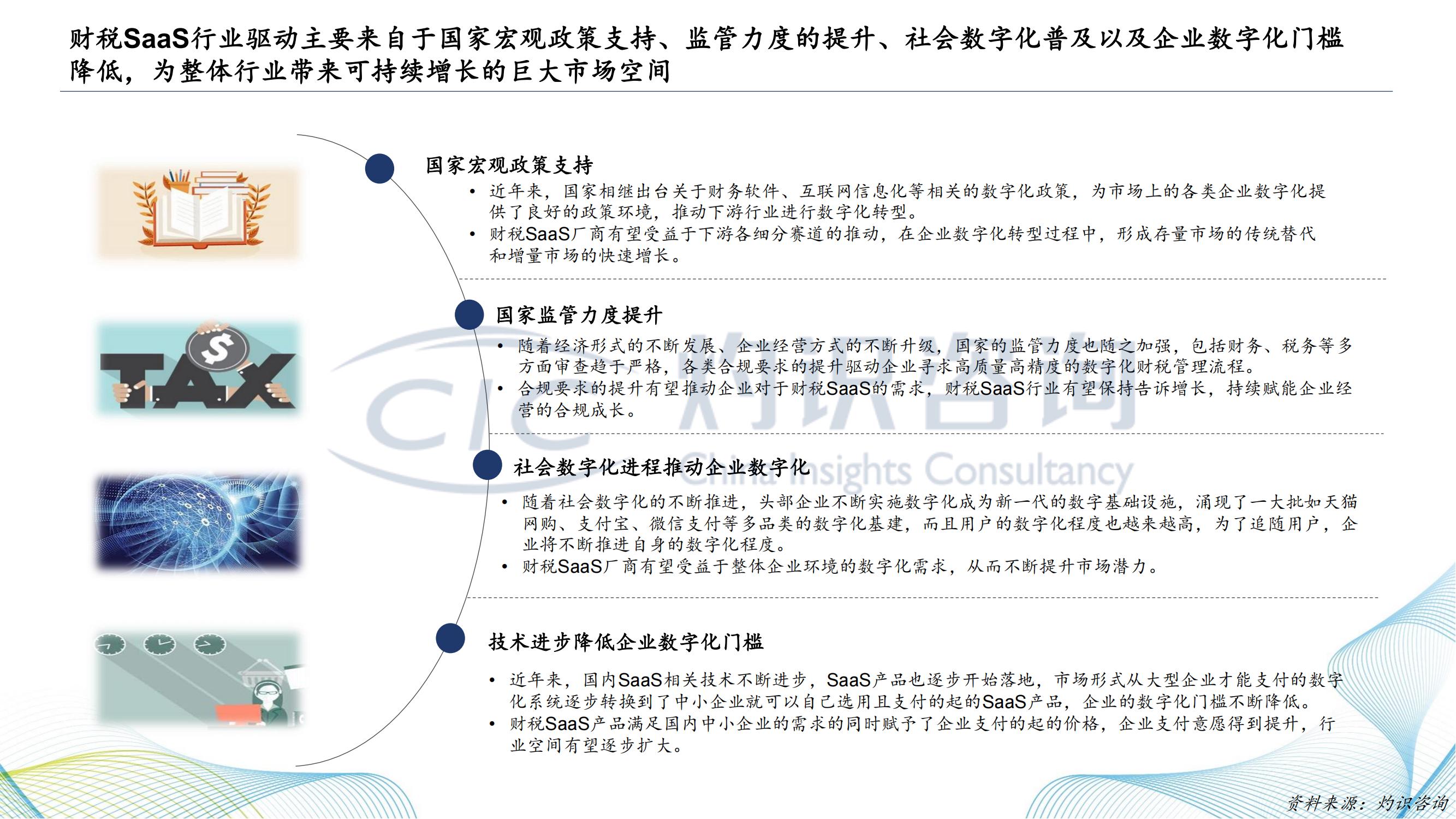 财税SaaS行业驱动主要来自于国家宏观政策支持、监管力度的提升、社会数字化普及以及企业数字化门槛降低，为整体行业带来可持续增长的巨大市场空间

国家宏观政策支持

• 近年来，国家相继出台关于财务软件、互联网信息化等相关的数字化政策，为市场上的各类企业数字化提供了良好的政策环境，推动下游行业进行数字化转型。
• 财税SaaS厂商有望受益于下游各细分赛道的推动，在企业数字化转型过程中，形成存量市场的传统替代和增量市场的快速增长。

TAX

国家监管力度提升

• 随着经济形式的不断发展、企业经营方式的不断升级，国家的监管力度也随之加强，包括财务、税务等多方面审查趋于严格，各类合规要求的提升驱动企业寻求高质量高精度的数字化财税管理流程。
• 合规要求的提升有望推动企业对于财税SaaS的需求，财税SaaS行业有望保持告诉增长，持续赋能企业经营的合规成长。

CIC 灼识咨询 China Insights Consultancy

社会数字化进程推动企业数字化

• 随着社会数字化的不断推进，头部企业不断实施数字化成为新一代的数字基础设施，涌现了一大批如天猫网购、支付宝、微信支付等多品类的数字化基建，而且用户的数字化程度也越来越高，为了追随用户，企业将不断推进自身的数字化程度。
• 财税SaaS厂商有望受益于整体企业环境的数字化需求，从而不断提升市场潜力。

技术进步降低企业数字化门槛

• 近年来，国内SaaS相关技术不断进步，SaaS产品也逐步开始落地，市场形式从大型企业才能支付的数字化系统逐步转换到了中小企业就可以自己选用且支付的起的SaaS产品，企业的数字化门槛不断降低。
• 财税SaaS产品满足国内中小企业的需求的同时赋予了企业支付的起的价格，企业支付意愿得到提升，行业空间有望逐步扩大。

资料来源：灼识咨询